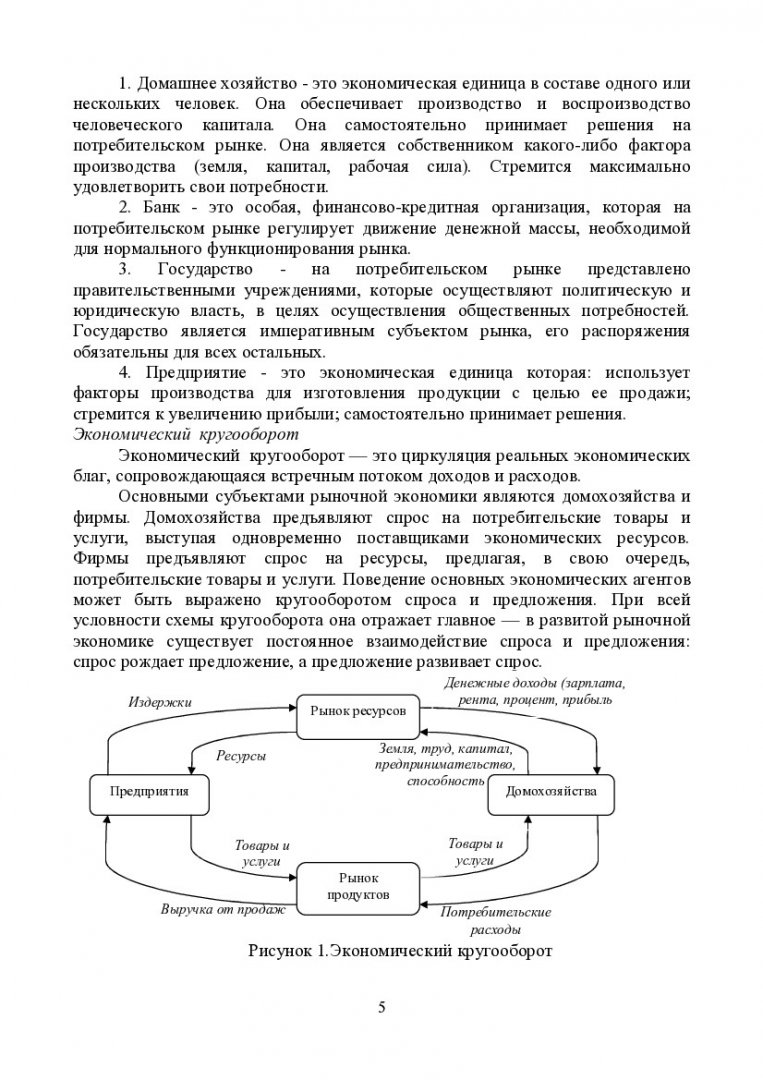 1. Домашнее хозяйство - это экономическая единица в составе одного или нескольких человек. Она обеспечивает производство и воспроизводство человеческого капитала. Она самостоятельно принимает решения на потребительском рынке. Она является собственником какого-либо фактора производства (земля, капитал, рабочая сила). Стремится максимально удовлетворить свои потребности.

2. Банк - это особая, финансово-кредитная организация, которая на потребительском рынке регулирует движение денежной массы, необходимой для нормального функционирования рынка.

3. Государство - на потребительском рынке представлено правительственными учреждениями, которые осуществляют политическую и юридическую власть, в целях осуществления общественных потребностей. Государство является императивным субъектом рынка, его распоряжения обязательны для всех остальных.

4. Предприятие - это экономическая единица которая: использует факторы производства для изготовления продукции с целью ее продажи; стремится к увеличению прибыли; самостоятельно принимает решения.

Экономический кругооборот

Экономический кругооборот — это циркуляция реальных экономических благ, сопровождающаяся встречным потоком доходов и расходов.

Основными субъектами рыночной экономики являются домохозяйства и фирмы. Домохозяйства предъявляют спрос на потребительские товары и услуги, выступая одновременно поставщиками экономических ресурсов. Фирмы предъявляют спрос на ресурсы, предлагая, в свою очередь, потребительские товары и услуги. Поведение основных экономических агентов может быть выражено кругооборотом спроса и предложения. При всей условности схемы кругооборота она отражает главное — в развитой рыночной экономике существует постоянное взаимодействие спроса и предложения: спрос рождает предложение, а предложение развивает спрос.

Издержки
Рынок ресурсов
Денежные доходы (зарплата, рента, процент, прибыль
Ресурсы
Земля, труд, капитал, предпринимательство, способность
Предприятия
Домохозяйства
Товары и услуги
Товары и услуги
Рынок продуктов
Выручка от продаж
Потребительские расходы

Рисунок 1.Экономический кругооборот

5